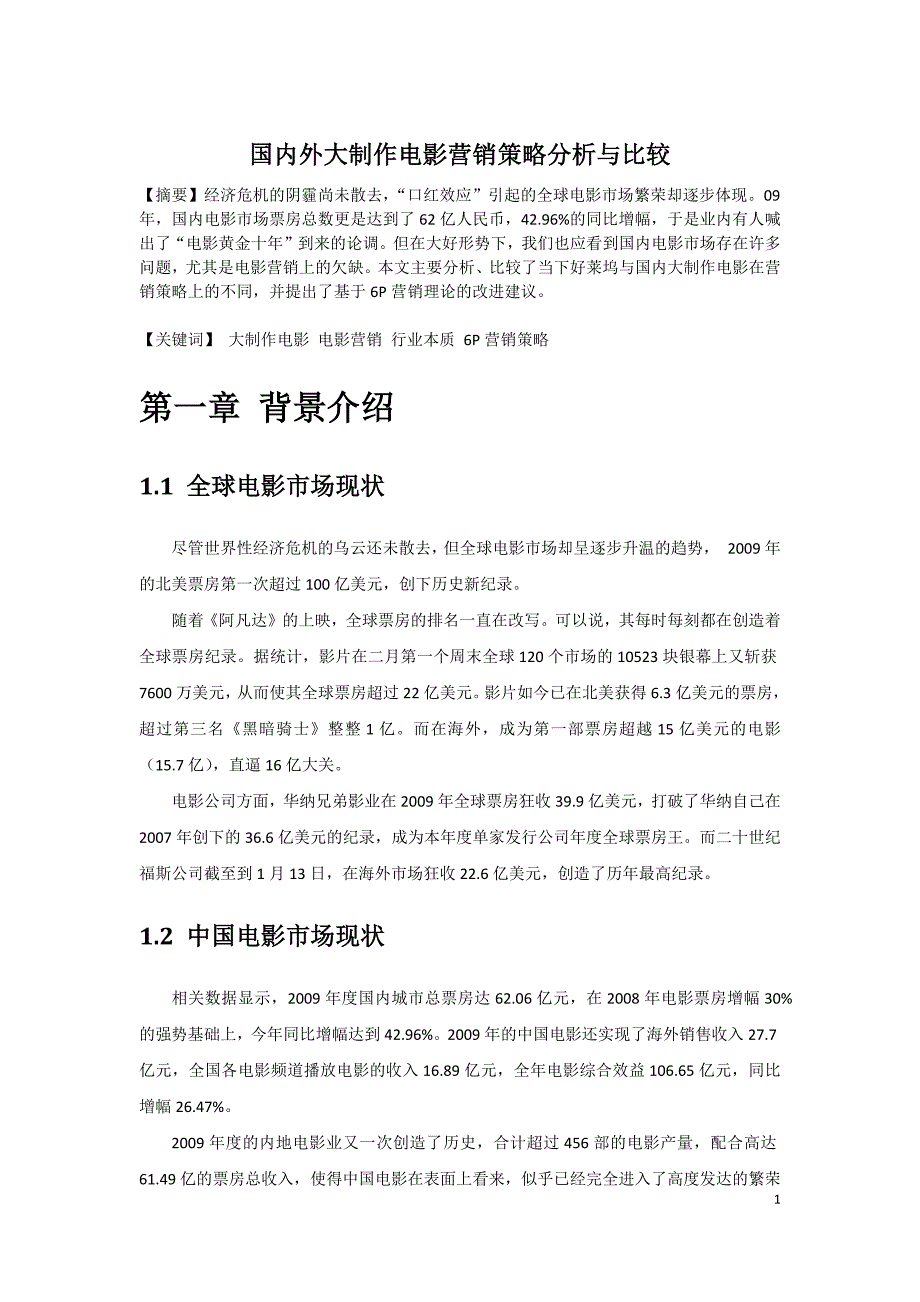 国内外大制作电影营销策略分析与比较

【摘要】经济危机的阴霾尚未散去，“口红效应”引起的全球电影市场繁荣却逐步体现。09年，国内电影市场票房总数更是达到了62亿人民币，42.96%的同比增幅，于是业内有人喊出了“电影黄金十年”到来的论调。但在大好形势下，我们也应看到国内电影市场存在许多问题，尤其是电影营销上的欠缺。本文主要分析、比较了当下好莱坞与国内大制作电影在营销策略上的不同，并提出了基于6P营销理论的改进建议。

【关键词】 大制作电影 电影营销 行业本质 6P营销策略

第一章 背景介绍

1.1 全球电影市场现状

尽管世界性经济危机的乌云还未散去，但全球电影市场却呈逐步升温的趋势， 2009年的北美票房第一次超过100亿美元，创下历史新纪录。

随着《阿凡达》的上映，全球票房的排名一直在改写。可以说，其每时每刻都在创造着全球票房纪录。据统计，影片在二月第一个周末全球120个市场的10523块银幕上又斩获7600万美元，从而使其全球票房超过22亿美元。影片如今已在北美获得6.3亿美元的票房，超过第三名《黑暗骑士》整整1亿。而在海外，成为第一部票房超越15亿美元的电影（15.7亿），直逼16亿大关。

电影公司方面，华纳兄弟影业在2009年全球票房狂收39.9亿美元，打破了华纳自己在2007年创下的36.6亿美元的纪录，成为本年度单家发行公司年度全球票房王。而二十世纪福斯公司截至到1月13日，在海外市场狂收22.6亿美元，创造了历年最高纪录。

1.2 中国电影市场现状

相关数据显示，2009年度国内城市总票房达62.06亿元，在2008年电影票房增幅30%的强势基础上，今年同比增幅达到42.96%。2009年的中国电影还实现了海外销售收入27.7亿元，全国各电影频道播放电影的收入16.89亿元，全年电影综合效益106.65亿元，同比增幅26.47%。

2009年度的内地电影业又一次创造了历史，合计超过456部的电影产量，配合高达61.49亿的票房总收入，使得中国电影在表面上看来，似乎已经完全进入了高度发达的繁荣

1